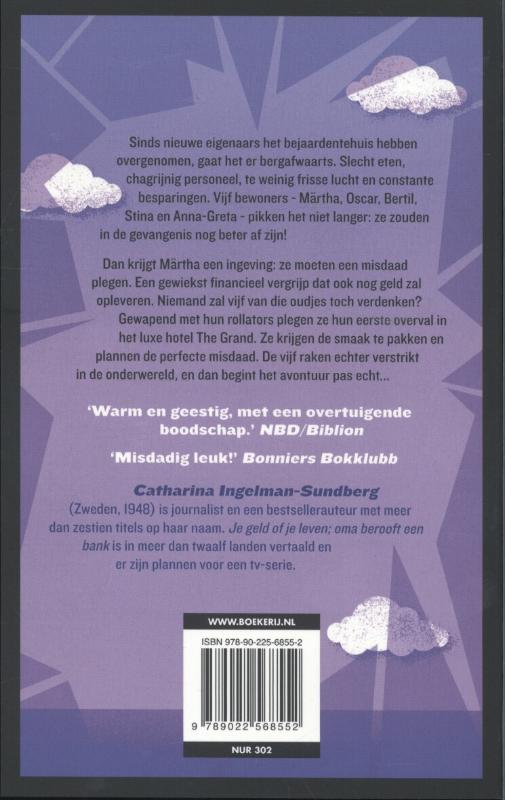 Sinds nieuwe eigenaars het bejaardentehuis hebben overgenomen, gaat het er bergafwaarts. Slecht eten, chagrijnig personeel, te weinig frisse lucht en constante besparingen. Vijf bewoners - Märtha, Oscar, Bertil, Stina en Anna-Greta - pikken het niet langer: ze zouden in de gevangenis nog beter af zijn!

Dan krijgt Märtha een ingeving: ze moeten een misdaad plegen. Een gewiekst financieel vergrijp dat ook nog geld zal opleveren. Niemand zal vijf van die oudjes toch verdenken? Gewapend met hun rollators plegen ze hun eerste overval in het luxe hotel The Grand. Ze krijgen de smaak te pakken en plannen de perfecte misdaad. De vijf raken echter verstrikt in de onderwereld, en dan begint het avontuur pas echt...

'Warm en geestig, met een overtuigende boodschap.' NBD/Biblion

'Misdadig leuk!' Bonniers Bokklubb

Catharina Ingelman-Sundberg
(Zweden, 1948) is journalist en een bestsellerauteur met meer dan zestien titels op haar naam. Je geld of je leven; oma berooft een bank is in meer dan twaalf landen vertaald en er zijn plannen voor een tv-serie.

WWW.BOEKERIJ.NL
ISBN 978-90-225-6855-2
9 789022 568552
NUR 302